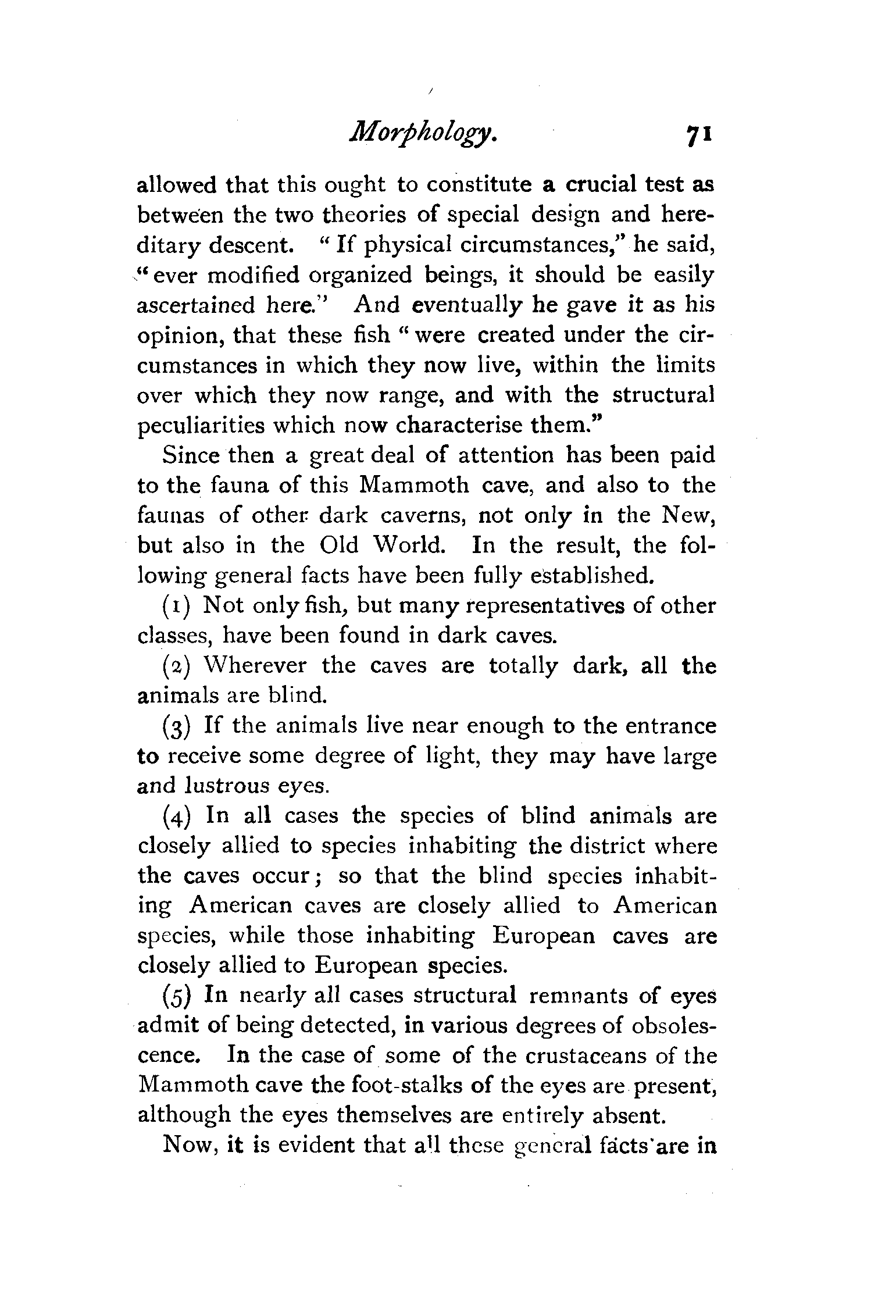 Morphology. 71

allowed that this ought to constitute a crucial test as between the two theories of special design and hereditary descent. "If physical circumstances," he said, "ever modified organized beings, it should be easily ascertained here." And eventually he gave it as his opinion, that these fish "were created under the circumstances in which they now live, within the limits over which they now range, and with the structural peculiarities which now characterise them."

Since then a great deal of attention has been paid to the fauna of this Mammoth cave, and also to the faunas of other dark caverns, not only in the New, but also in the Old World. In the result, the following general facts have been fully established.

(1) Not only fish, but many representatives of other classes, have been found in dark caves.

(2) Wherever the caves are totally dark, all the animals are blind.

(3) If the animals live near enough to the entrance to receive some degree of light, they may have large and lustrous eyes.

(4) In all cases the species of blind animals are closely allied to species inhabiting the district where the caves occur; so that the blind species inhabiting American caves are closely allied to American species, while those inhabiting European caves are closely allied to European species.

(5) In nearly all cases structural remnants of eyes admit of being detected, in various degrees of obsolescence. In the case of some of the crustaceans of the Mammoth cave the foot-stalks of the eyes are present, although the eyes themselves are entirely absent.

Now, it is evident that all these general facts are in